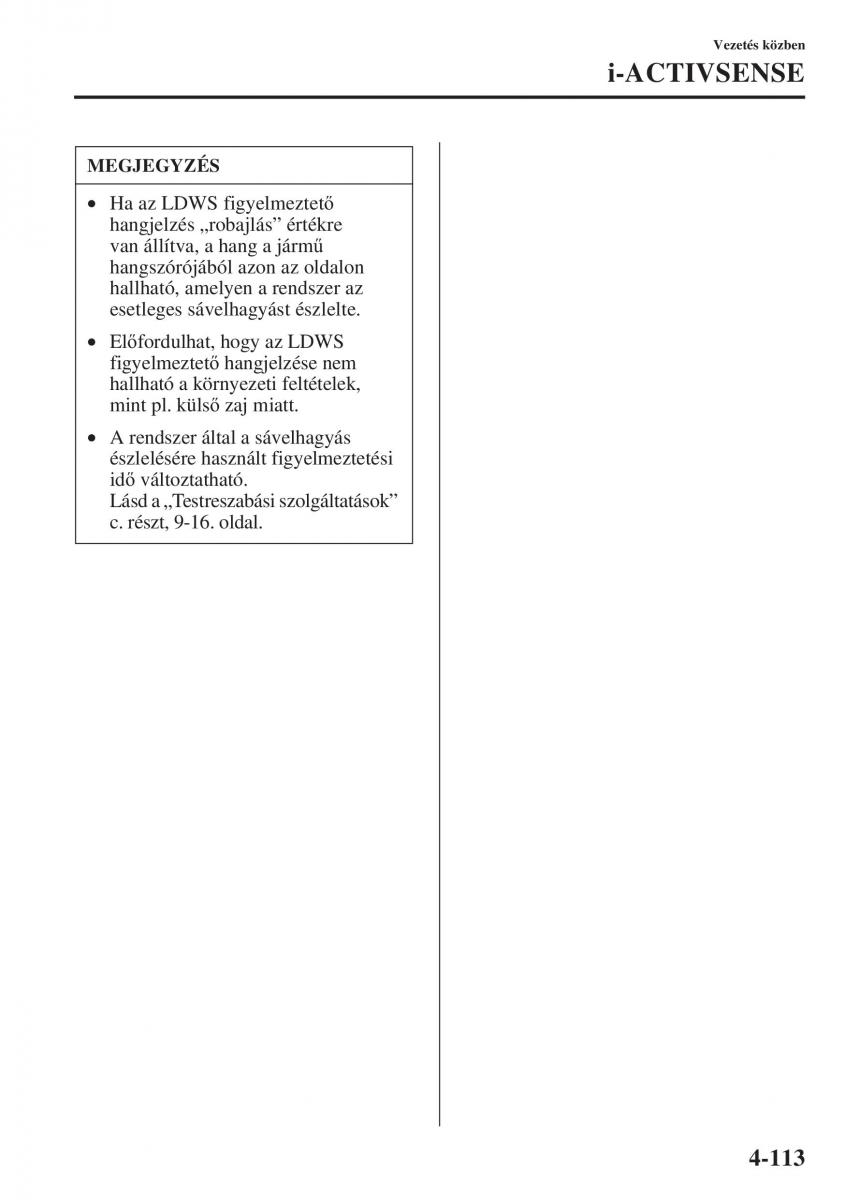 Vezetés közben

i-ACTIVSENSE

MEGJEGYZÉS

• Ha az LDWS figyelmeztető hangjelzés „robajlás” értékre van állítva, a hang a jármű hangszórójából azon az oldalon hallható, amelyen a rendszer az esetleges sávelhagyást észlelte.

• Előfordulhat, hogy az LDWS figyelmeztető hangjelzése nem hallható a környezeti feltételek, mint pl. külső zaj miatt.

• A rendszer által a sávelhagyás észlelésére használt figyelmeztetési idő változtatható. Lásd a „Testreszabási szolgáltatások” c. részt, 9-16. oldal.

4-113